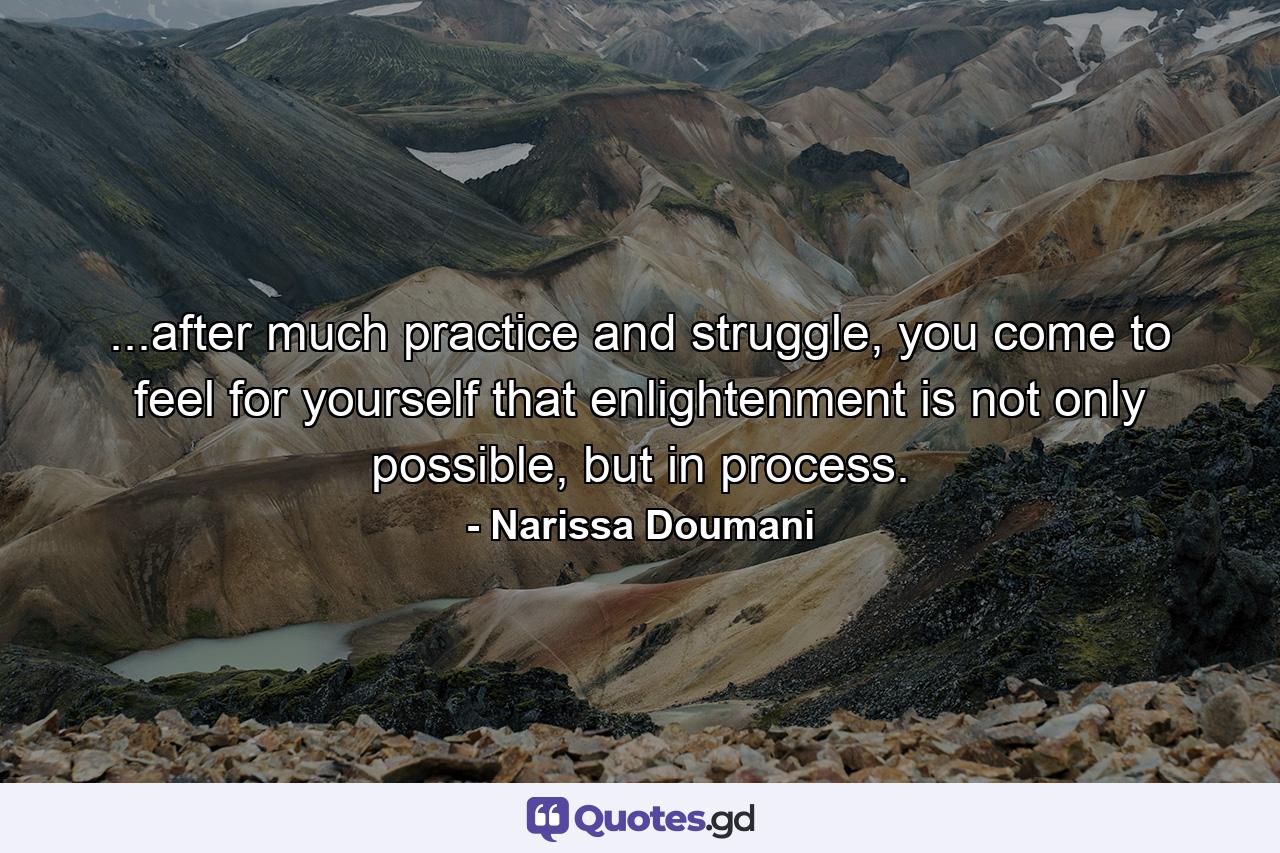 ...after much practice and struggle, you come to feel for yourself that enlightenment is not only possible, but in process.

- Narissa Doumani

Quotes.gd